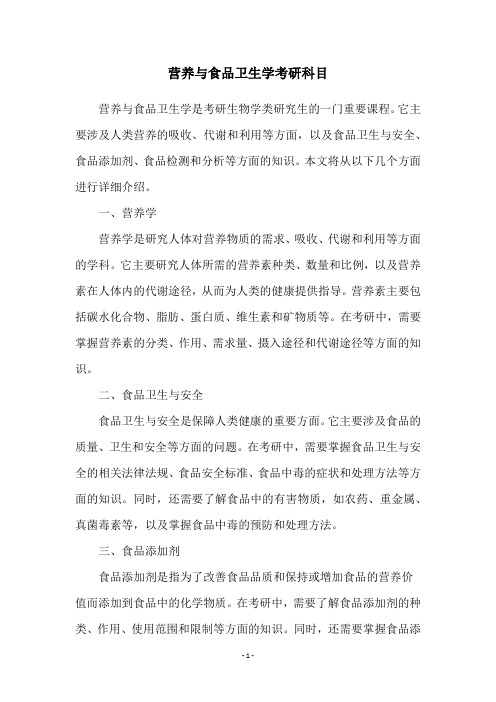 营养与食品卫生学考研科目

营养与食品卫生学是考研生物学类研究生的一门重要课程。它主要涉及人类营养的吸收、代谢和利用等方面，以及食品卫生与安全、食品添加剂、食品检测和分析等方面的知识。本文将从以下几个方面进行详细介绍。

一、营养学

营养学是研究人体对营养物质的需求、吸收、代谢和利用等方面的学科。它主要研究人体所需的营养素种类、数量和比例，以及营养素在人体内的代谢途径，从而为人类的健康提供指导。营养素主要包括碳水化合物、脂肪、蛋白质、维生素和矿物质等。在考研中，需要掌握营养素的分类、作用、需求量、摄入途径和代谢途径等方面的知识。

二、食品卫生与安全

食品卫生与安全是保障人类健康的重要方面。它主要涉及食品的质量、卫生和安全等方面的问题。在考研中，需要掌握食品卫生与安全的相关法律法规、食品安全标准、食品中毒的症状和处理方法等方面的知识。同时，还需要了解食品中的有害物质，如农药、重金属、真菌毒素等，以及掌握食品中毒的预防和处理方法。

三、食品添加剂

食品添加剂是指为了改善食品品质和保持或增加食品的营养价值而添加到食品中的化学物质。在考研中，需要了解食品添加剂的种类、作用、使用范围和限制等方面的知识。同时，还需要掌握食品添

- 1 -